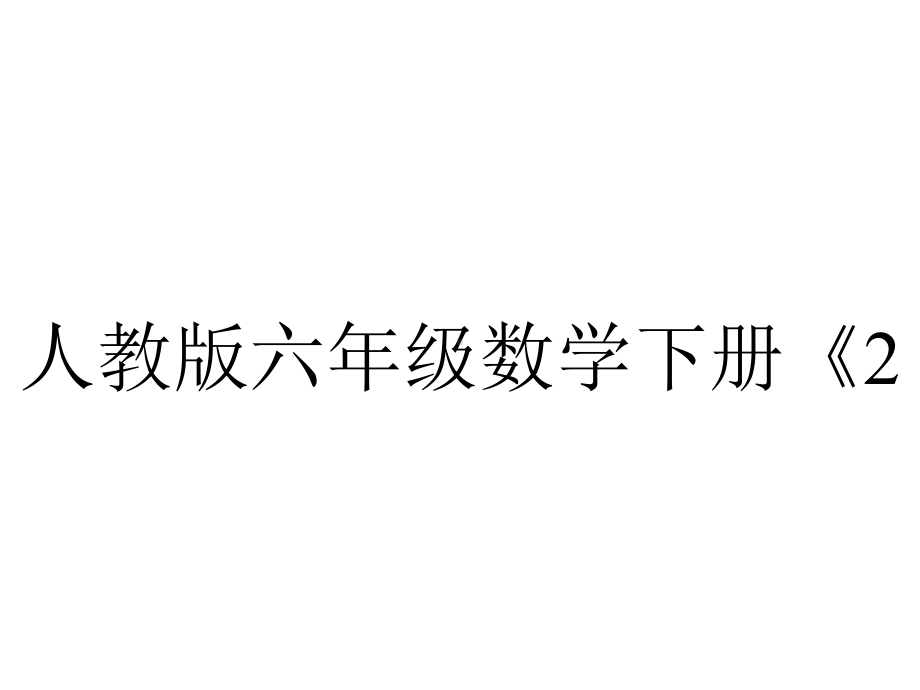 人教版六年级数学下册《2